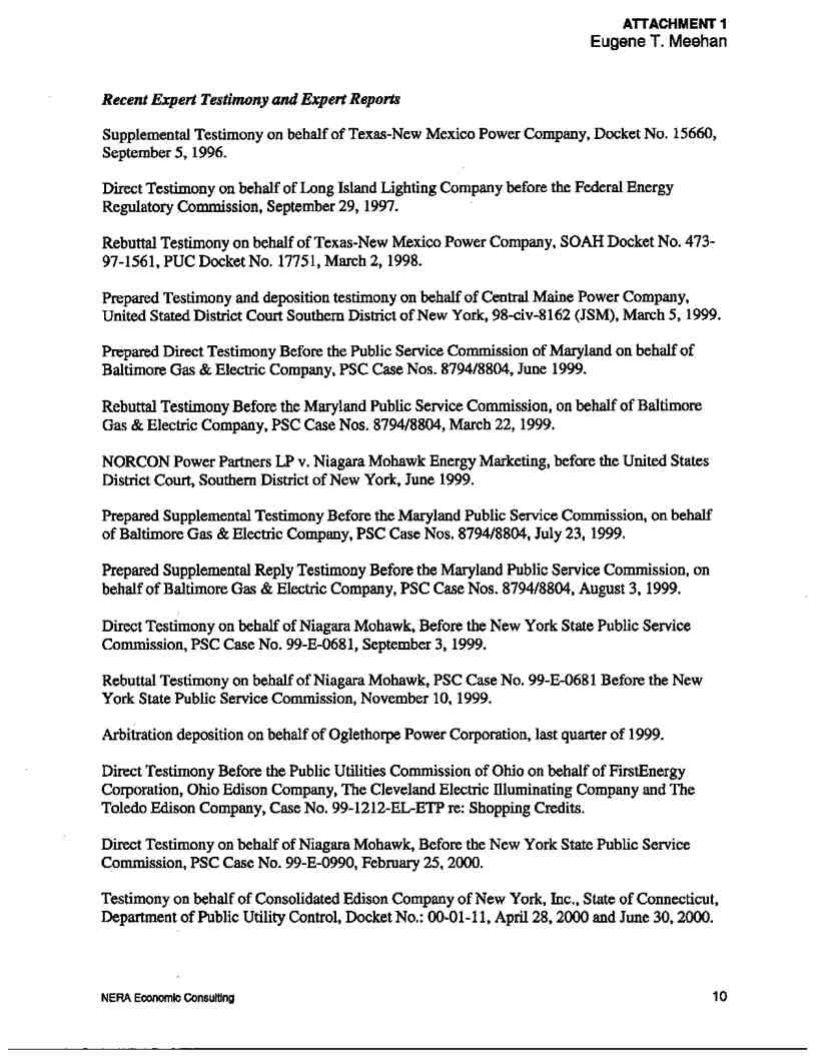 ATTACHMENT 1
Eugene T. Meehan

Recent Expert Testimony and Expert Reports

Supplemental Testimony on behalf of Texas-New Mexico Power Company, Docket No. 15660, September 5, 1996.

Direct Testimony on behalf of Long Island Lighting Company before the Federal Energy Regulatory Commission, September 29, 1997.

Rebuttal Testimony on behalf of Texas-New Mexico Power Company, SOAH Docket No. 473-97-1561, PUC Docket No. 17751, March 2, 1998.

Prepared Testimony and deposition testimony on behalf of Central Maine Power Company, United Stated District Court Southern District of New York, 98-civ-8162 (JSM), March 5, 1999.

Prepared Direct Testimony Before the Public Service Commission of Maryland on behalf of Baltimore Gas & Electric Company, PSC Case Nos. 8794/8804, June 1999.

Rebuttal Testimony Before the Maryland Public Service Commission, on behalf of Baltimore Gas & Electric Company, PSC Case Nos. 8794/8804, March 22, 1999.

NORCON Power Partners LP v. Niagara Mohawk Energy Marketing, before the United States District Court, Southern District of New York, June 1999.

Prepared Supplemental Testimony Before the Maryland Public Service Commission, on behalf of Baltimore Gas & Electric Company, PSC Case Nos. 8794/8804, July 23, 1999.

Prepared Supplemental Reply Testimony Before the Maryland Public Service Commission, on behalf of Baltimore Gas & Electric Company, PSC Case Nos. 8794/8804, August 3, 1999.

Direct Testimony on behalf of Niagara Mohawk, Before the New York State Public Service Commission, PSC Case No. 99-E-0681, September 3, 1999.

Rebuttal Testimony on behalf of Niagara Mohawk, PSC Case No. 99-E-0681 Before the New York State Public Service Commission, November 10, 1999.

Arbitration deposition on behalf of Oglethorpe Power Corporation, last quarter of 1999.

Direct Testimony Before the Public Utilities Commission of Ohio on behalf of FirstEnergy Corporation, Ohio Edison Company, The Cleveland Electric Illuminating Company and The Toledo Edison Company, Case No. 99-1212-EL-ETP re: Shopping Credits.

Direct Testimony on behalf of Niagara Mohawk, Before the New York State Public Service Commission, PSC Case No. 99-E-0990, February 25, 2000.

Testimony on behalf of Consolidated Edison Company of New York, Inc., State of Connecticut, Department of Public Utility Control, Docket No.: 00-01-11, April 28, 2000 and June 30, 2000.

NERA Economic Consulting

10